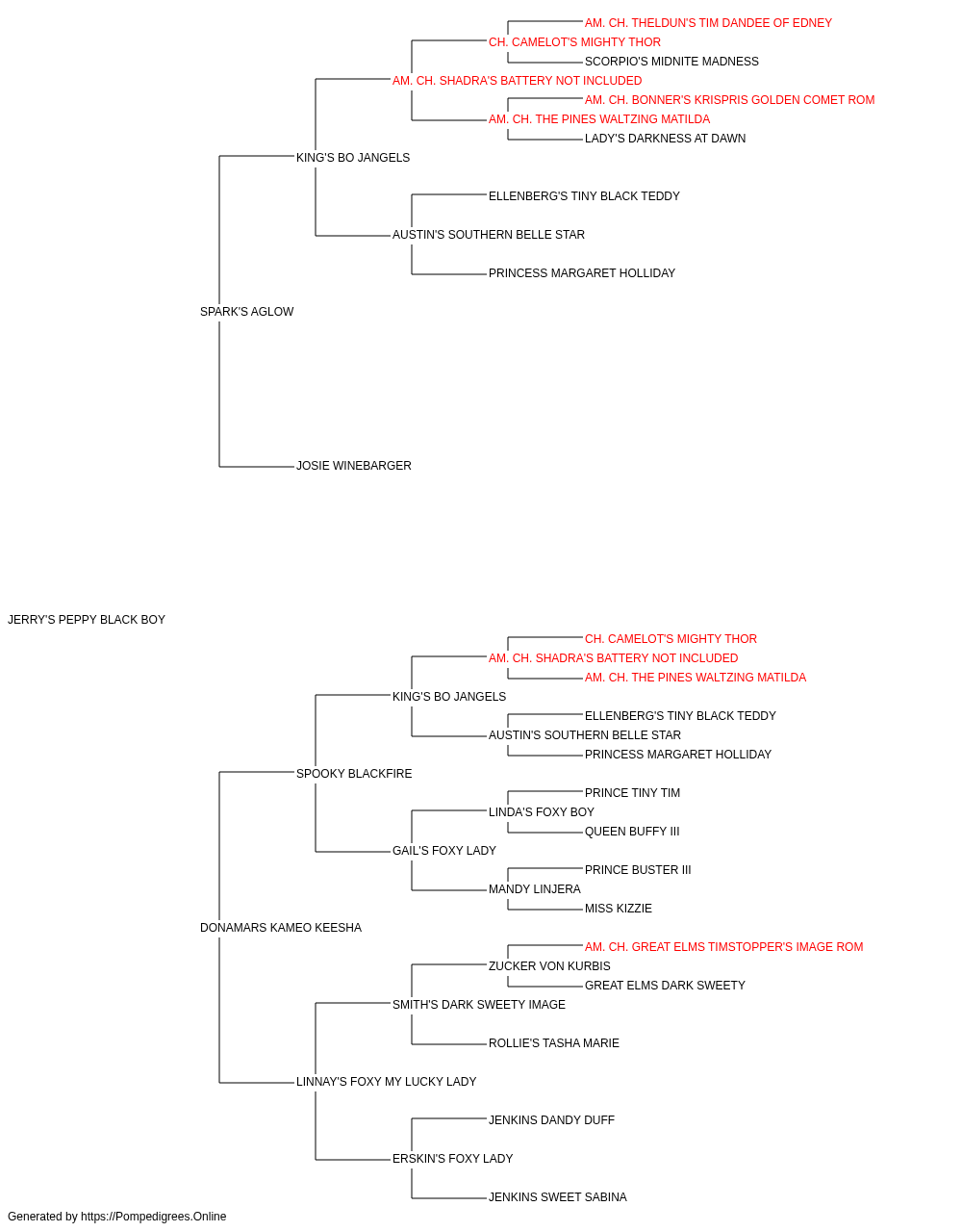 AM. CH. THELDUN'S TIM DANDEE OF EDNEY
CH. CAMELOT'S MIGHTY THOR
SCORPIO'S MIDNITE MADNESS
AM. CH. SHADRA'S BATTERY NOT INCLUDED
AM. CH. BONNER'S KRISPRIS GOLDEN COMET ROM
AM. CH. THE PINES WALTZING MATILDA
LADY'S DARKNESS AT DAWN
KING'S BO JANGELS
ELLENBERG'S TINY BLACK TEDDY
AUSTIN'S SOUTHERN BELLE STAR
PRINCESS MARGARET HOLLIDAY
SPARK'S AGLOW
JOSIE WINEBARGER
JERRY'S PEPPY BLACK BOY
CH. CAMELOT'S MIGHTY THOR
AM. CH. SHADRA'S BATTERY NOT INCLUDED
AM. CH. THE PINES WALTZING MATILDA
KING'S BO JANGELS
ELLENBERG'S TINY BLACK TEDDY
AUSTIN'S SOUTHERN BELLE STAR
PRINCESS MARGARET HOLLIDAY
SPOOKY BLACKFIRE
PRINCE TINY TIM
LINDA'S FOXY BOY
QUEEN BUFFY III
GAIL'S FOXY LADY
PRINCE BUSTER III
MANDY LINJERA
MISS KIZZIE
DONAMARS KAMEO KEESHA
AM. CH. GREAT ELMS TIMSTOPPER'S IMAGE ROM
ZUCKER VON KURBIS
GREAT ELMS DARK SWEETY
SMITH'S DARK SWEETY IMAGE
ROLLIE'S TASHA MARIE
LINNAY'S FOXY MY LUCKY LADY
JENKINS DANDY DUFF
ERSKIN'S FOXY LADY
JENKINS SWEET SABINA
Generated by https://Pompedigrees.Online